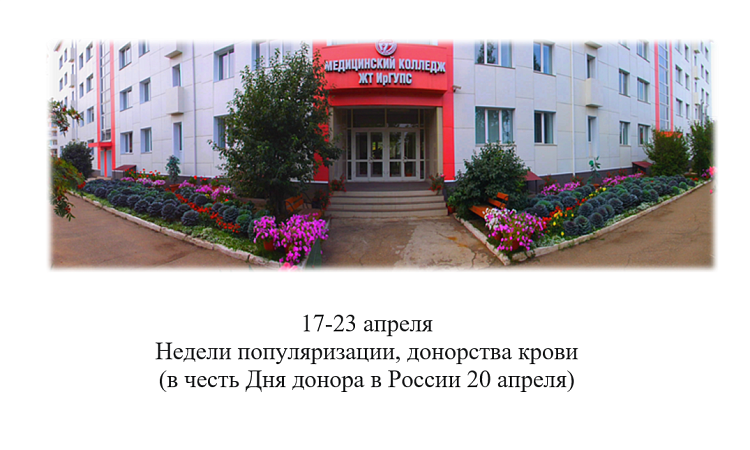 МЕДИЦИНСКИЙ КОЛЛЕДЖ
ЖТ ИрГУПС

17-23 апреля
Недели популяризации, донорства крови
(в честь Дня донора в России 20 апреля)